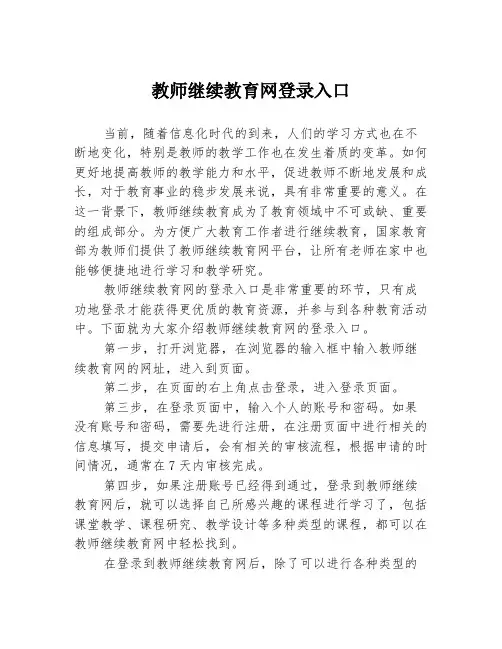 教师继续教育网登录入口

当前，随着信息化时代的到来，人们的学习方式也在不断地变化，特别是教师的教学工作也在发生着质的变革。如何更好地提高教师的教学能力和水平，促进教师不断地发展和成长，对于教育事业的稳步发展来说，具有非常重要的意义。在这一背景下，教师继续教育成为了教育领域中不可或缺、重要的组成部分。为方便广大教育工作者进行继续教育，国家教育部为教师们提供了教师继续教育网平台，让所有老师在家中也能够便捷地进行学习和教学研究。

教师继续教育网的登录入口是非常重要的环节，只有成功地登录才能获得更优质的教育资源，并参与到各种教育活动中。下面就为大家介绍教师继续教育网的登录入口。

第一步，打开浏览器，在浏览器的输入框中输入教师继续教育网的网址，进入到页面。

第二步，在页面的右上角点击登录，进入登录页面。

第三步，在登录页面中，输入个人的账号和密码。如果没有账号和密码，需要先进行注册，在注册页面中进行相关的信息填写，提交申请后，会有相关的审核流程，根据申请的时间情况，通常在7天内审核完成。

第四步，如果注册账号已经得到通过，登录到教师继续教育网后，就可以选择自己所感兴趣的课程进行学习了，包括课堂教学、课程研究、教学设计等多种类型的课程，都可以在教师继续教育网中轻松找到。

在登录到教师继续教育网后，除了可以进行各种类型的